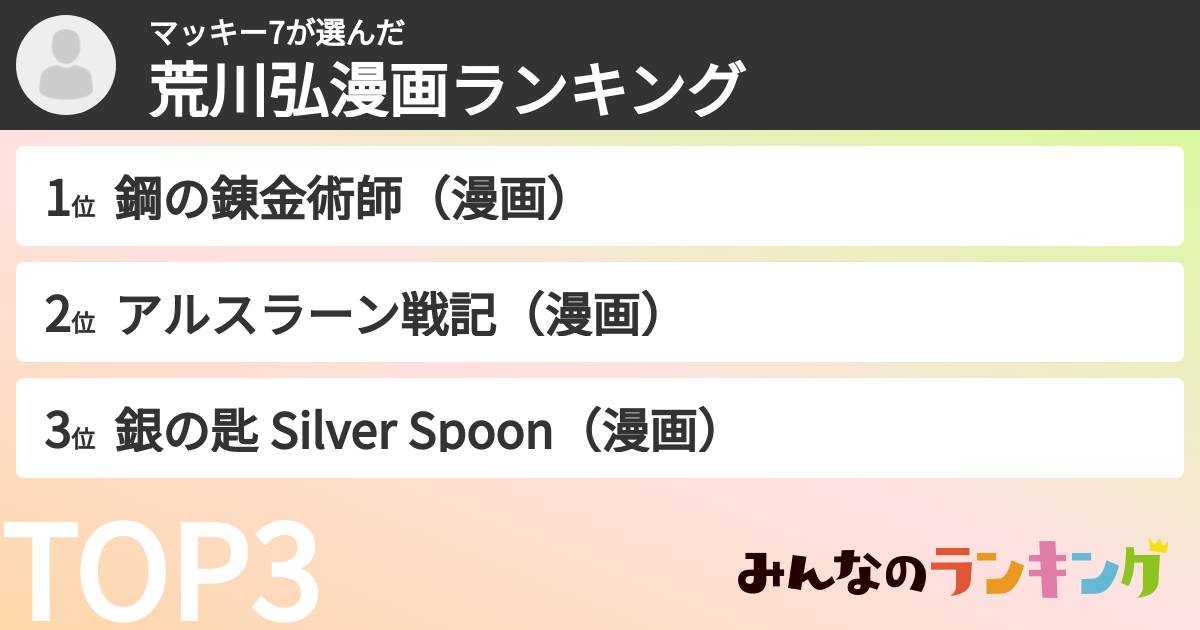 マッキー7が選んだ
荒川弘漫画ランキング

1位 鋼の錬金術師（漫画）

2位 アルスラーン戦記（漫画）

3位 銀の匙 Silver Spoon（漫画）

TOP3

みんなのランキング